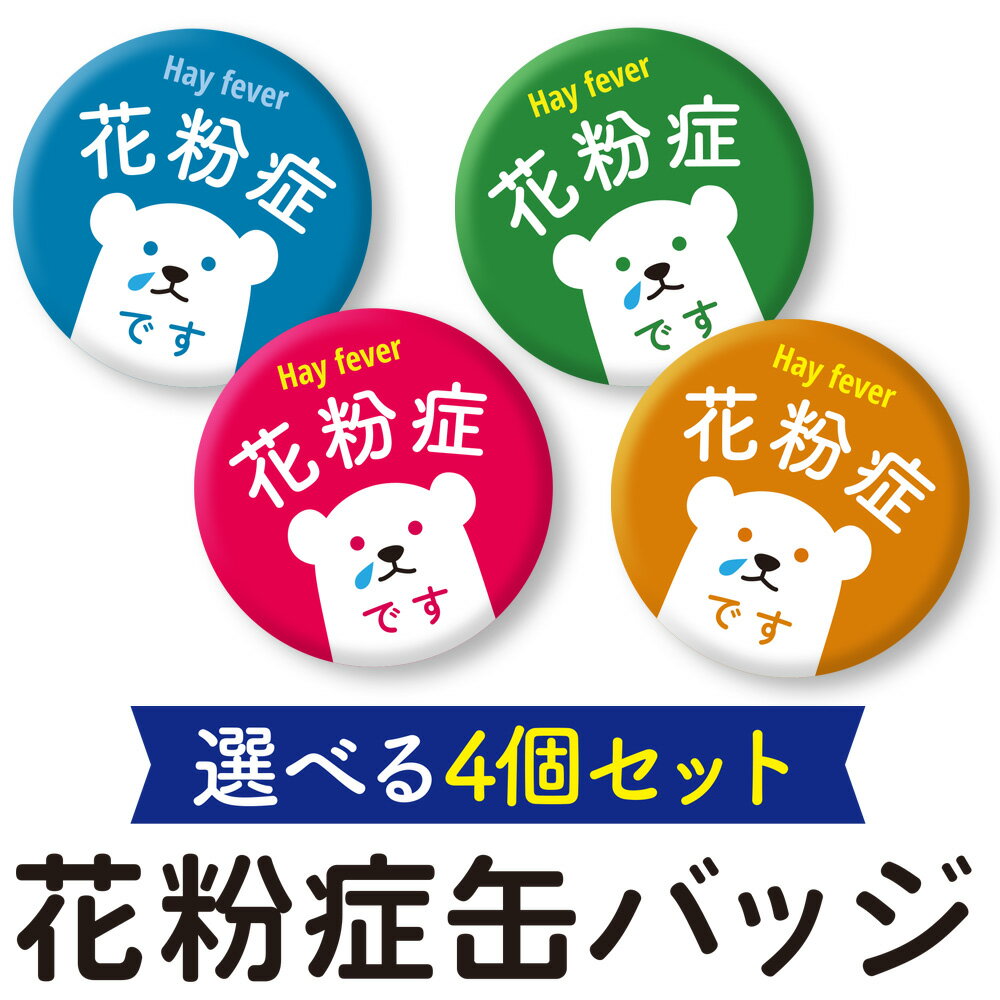 Hay fever
花粉症
です

Hay fever
花粉症
です

Hay fever
花粉症
です

Hay fever
花粉症
です

選べる4個セット

花粉症缶バッジ